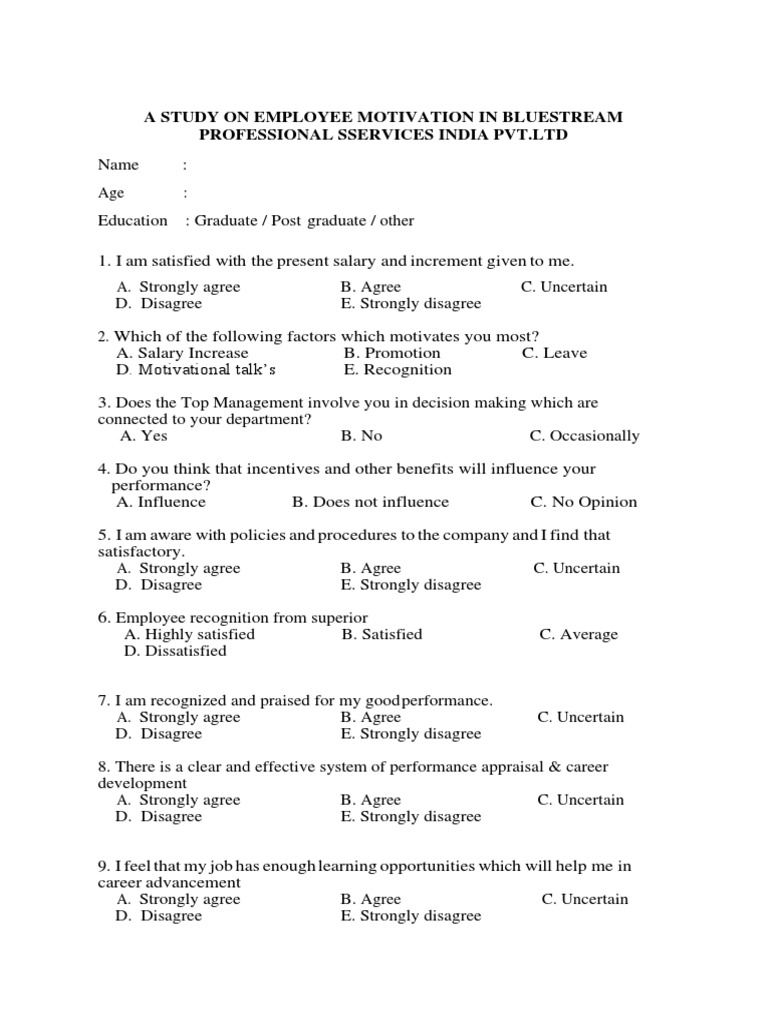 A STUDY ON EMPLOYEE MOTIVATION IN BLUESTREAM PROFESSIONAL SSERVICES INDIA PVT.LTD

Name :

Age :

Education : Graduate / Post graduate / other

1. I am satisfied with the present salary and increment given to me.
A. Strongly agree B. Agree C. Uncertain
D. Disagree E. Strongly disagree

2. Which of the following factors which motivates you most?
A. Salary Increase B. Promotion C. Leave
D. Motivational talk's E. Recognition

3. Does the Top Management involve you in decision making which are connected to your department?
A. Yes B. No C. Occasionally

4. Do you think that incentives and other benefits will influence your performance?
A. Influence B. Does not influence C. No Opinion

5. I am aware with policies and procedures to the company and I find that satisfactory.
A. Strongly agree B. Agree C. Uncertain
D. Disagree E. Strongly disagree

6. Employee recognition from superior
A. Highly satisfied B. Satisfied C. Average
D. Dissatisfied

7. I am recognized and praised for my good performance.
A. Strongly agree B. Agree C. Uncertain
D. Disagree E. Strongly disagree

8. There is a clear and effective system of performance appraisal & career development
A. Strongly agree B. Agree C. Uncertain
D. Disagree E. Strongly disagree

9. I feel that my job has enough learning opportunities which will help me in career advancement
A. Strongly agree B. Agree C. Uncertain
D. Disagree E. Strongly disagree